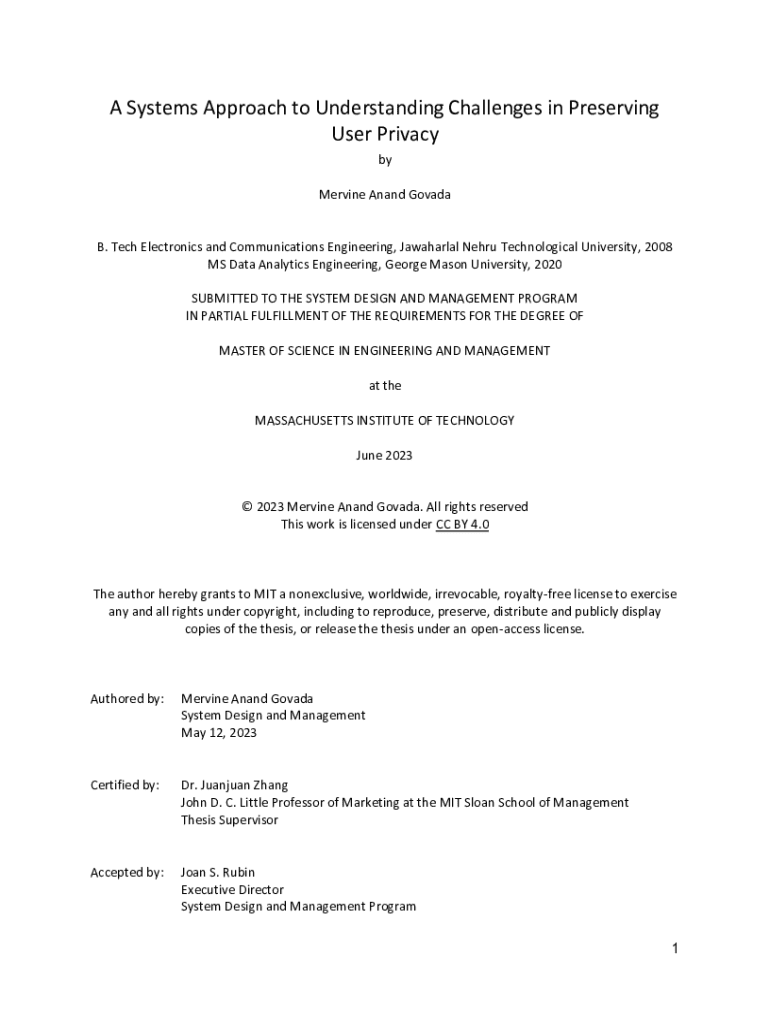 A Systems Approach to Understanding Challenges in Preserving User Privacy

by

Mervine Anand Govada

B. Tech Electronics and Communications Engineering, Jawaharlal Nehru Technological University, 2008
MS Data Analytics Engineering, George Mason University, 2020

SUBMITTED TO THE SYSTEM DESIGN AND MANAGEMENT PROGRAM
IN PARTIAL FULFILLMENT OF THE REQUIREMENTS FOR THE DEGREE OF

MASTER OF SCIENCE IN ENGINEERING AND MANAGEMENT

at the

MASSACHUSETTS INSTITUTE OF TECHNOLOGY

June 2023

© 2023 Mervine Anand Govada. All rights reserved
This work is licensed under CC BY 4.0

The author hereby grants to MIT a nonexclusive, worldwide, irrevocable, royalty-free license to exercise any and all rights under copyright, including to reproduce, preserve, distribute and publicly display copies of the thesis, or release the thesis under an open-access license.

Authored by: Mervine Anand Govada
System Design and Management
May 12, 2023

Certified by: Dr. Juanjuan Zhang
John D. C. Little Professor of Marketing at the MIT Sloan School of Management
Thesis Supervisor

Accepted by: Joan S. Rubin
Executive Director
System Design and Management Program

1